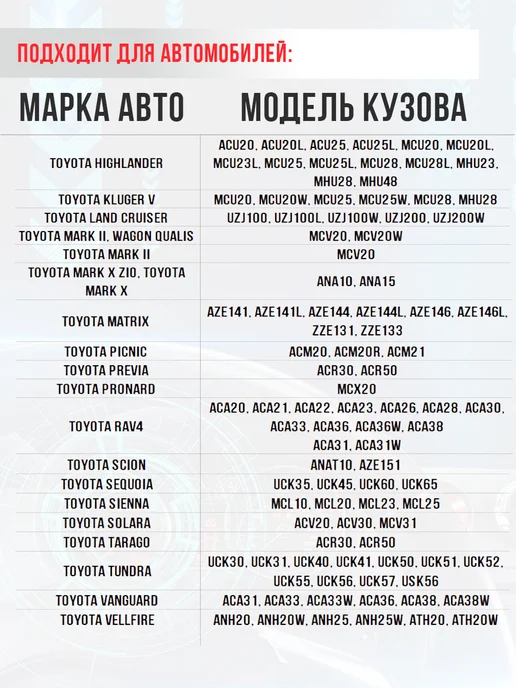 ПОДХОДИТ ДЛЯ АВТОМОБИЛЕЙ:

| МАРКА АВТО | МОДЕЛЬ КУЗОВА |
|---|---|
| TOYOTA HIGHLANDER | ACU20, ACU20L, ACU25, ACU25L, MCU20, MCU20L, MCU23L, MCU25, MCU25L, MCU28, MCU28L, MHU23, MHU28, MHU48 |
| TOYOTA KLUGER V | MCU20, MCU20W, MCU25, MCU25W, MCU28, MHU28 |
| TOYOTA LAND CRUISER | UZJ100, UZJ100L, UZJ100W, UZJ200, UZJ200W |
| TOYOTA MARK II, WAGON QUALIS | MCV20, MCV20W |
| TOYOTA MARK II | MCV20 |
| TOYOTA MARK X ZIO, TOYOTA MARK X | ANA10, ANA15 |
| TOYOTA MATRIX | AZE141, AZE141L, AZE144, AZE144L, AZE146, AZE146L, ZZE131, ZZE133 |
| TOYOTA PICNIC | ACM20, ACM20R, ACM21 |
| TOYOTA PREVIA | ACR30, ACR50 |
| TOYOTA PRONARD | MCX20 |
| TOYOTA RAV4 | ACA20, ACA21, ACA22, ACA23, ACA26, ACA28, ACA30, ACA33, ACA36, ACA36W, ACA38 ACA31, ACA31W |
| TOYOTA SCION | ANAT10, AZE151 |
| TOYOTA SEQUOIA | UCK35, UCK45, UCK60, UCK65 |
| TOYOTA SIENNA | MCL10, MCL20, MCL23, MCL25 |
| TOYOTA SOLARA | ACV20, ACV30, MCV31 |
| TOYOTA TARAGO | ACR30, ACR50 |
| TOYOTA TUNDRA | UCK30, UCK31, UCK40, UCK41, UCK50, UCK51, UCK52, UCK55, UCK56, UCK57, USK56 |
| TOYOTA VANGUARD | ACA31, ACA33, ACA33W, ACA36, ACA38, ACA38W |
| TOYOTA VELLFIRE | ANH20, ANH20W, ANH25, ANH25W, ATH20, ATH20W |